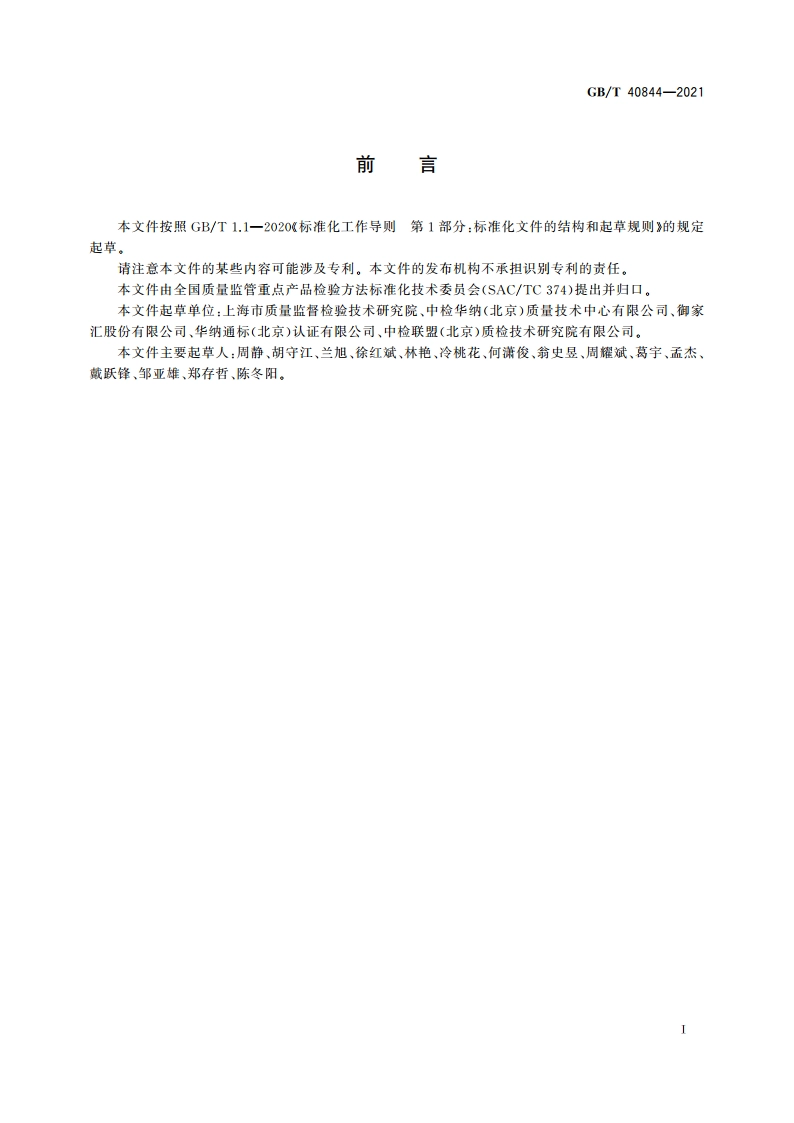 GB/T 40844—2021

前　言

本文件按照 GB/T 1.1—2020《标准化工作导则　第 1 部分：标准化文件的结构和起草规则》的规定起草。

请注意本文件的某些内容可能涉及专利。本文件的发布机构不承担识别专利的责任。

本文件由全国质量监管重点产品检验方法标准化技术委员会(SAC/TC 374)提出并归口。

本文件起草单位：上海市质量监督检验技术研究院、中检华纳(北京)质量技术中心有限公司、御家汇股份有限公司、华纳通标(北京)认证有限公司、中检联盟(北京)质检技术研究院有限公司。

本文件主要起草人：周静、胡守江、兰旭、徐红斌、林艳、冷桃花、何潇俊、翁史昱、周耀斌、葛宇、孟杰、戴跃锋、邹亚雄、郑存哲、陈冬阳。

I